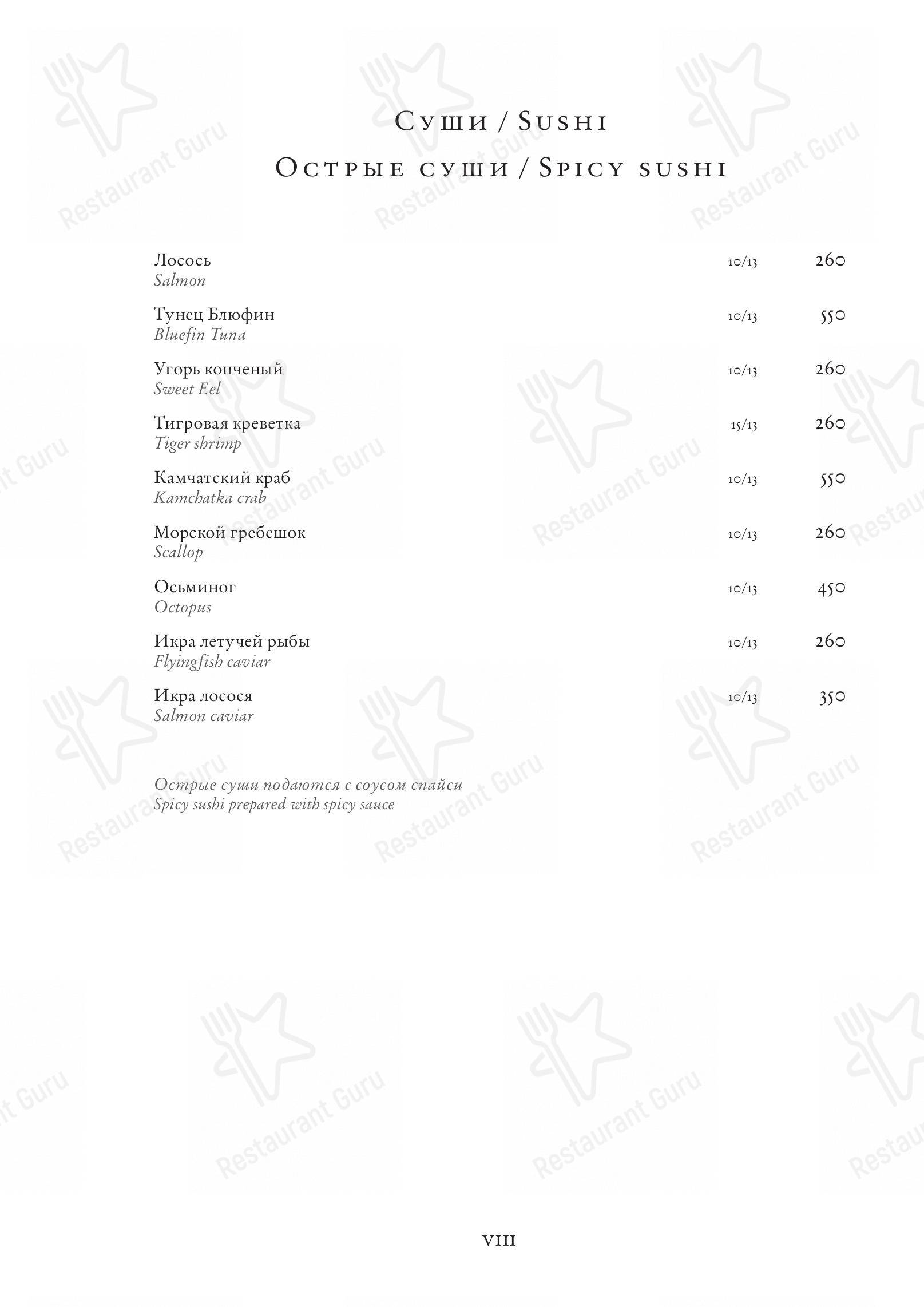 Суши / Sushi

Острые суши / Spicy sushi

Лосось 10/13 260
Salmon

Тунец Блюфин 10/13 550
Bluefin Tuna

Угорь копченый 10/13 260
Sweet Eel

Тигровая креветка 15/13 260
Tiger shrimp

Камчатский краб 10/13 550
Kamchatka crab

Морской гребешок 10/13 260
Scallop

Осьминог 10/13 450
Octopus

Икра летучей рыбы 10/13 260
Flyingfish caviar

Икра лосося 10/13 350
Salmon caviar

Острые суши подаются с соусом спайси
Spicy sushi prepared with spicy sauce

VIII

Restaurant Guru